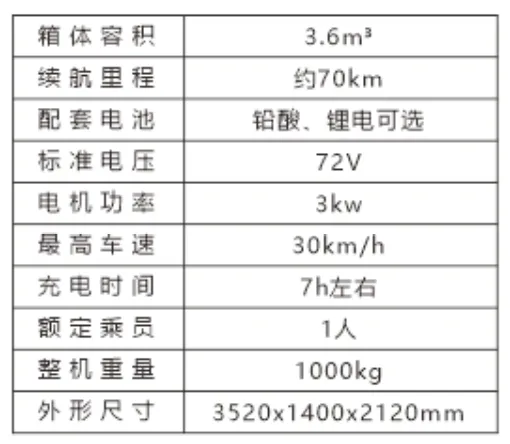 | 箱体容积 | 3.6m³ |
|---|---|
| 续航里程 | 约70km |
| 配套电池 | 铅酸、锂电可选 |
| 标准电压 | 72V |
| 电机功率 | 3kw |
| 最高车速 | 30km/h |
| 充电时间 | 7h左右 |
| 额定乘员 | 1人 |
| 整机重量 | 1000kg |
| 外形尺寸 | 3520x1400x2120mm |